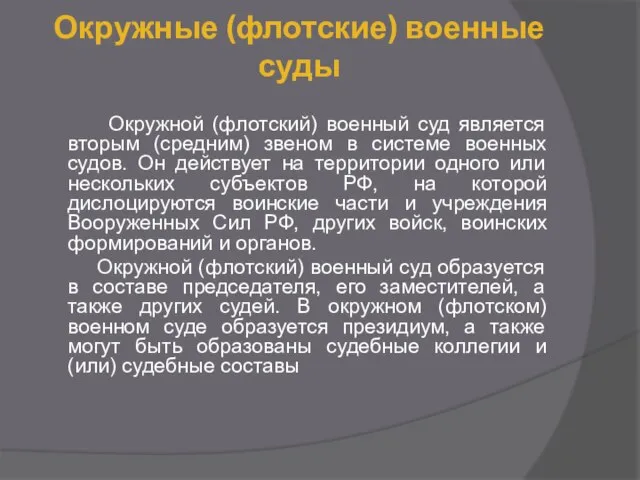 Окружные (флотские) военные суды

Окружной (флотский) военный суд является вторым (средним) звеном в системе военных судов. Он действует на территории одного или нескольких субъектов РФ, на которой дислоцируются воинские части и учреждения Вооруженных Сил РФ, других войск, воинских формирований и органов.

Окружной (флотский) военный суд образуется в составе председателя, его заместителей, а также других судей. В окружном (флотском) военном суде образуется президиум, а также могут быть образованы судебные коллегии и (или) судебные составы